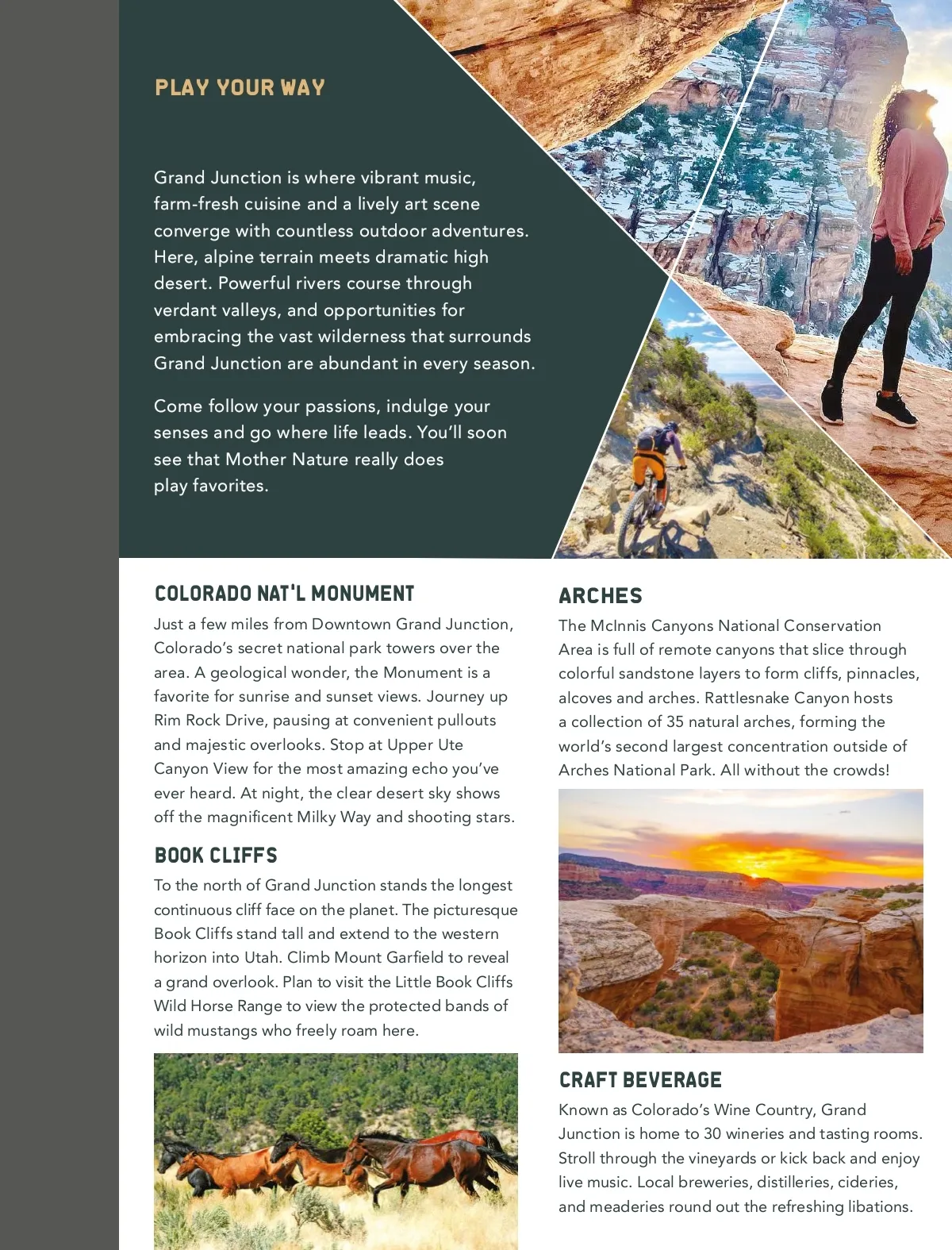 PLAY YOUR WAY

Grand Junction is where vibrant music, farm-fresh cuisine and a lively art scene converge with countless outdoor adventures. Here, alpine terrain meets dramatic high desert. Powerful rivers course through verdant valleys, and opportunities for embracing the vast wilderness that surrounds Grand Junction are abundant in every season.

Come follow your passions, indulge your senses and go where life leads. You'll soon see that Mother Nature really does play favorites.

COLORADO NAT'L MONUMENT

Just a few miles from Downtown Grand Junction, Colorado's secret national park towers over the area. A geological wonder, the Monument is a favorite for sunrise and sunset views. Journey up Rim Rock Drive, pausing at convenient pullouts and majestic overlooks. Stop at Upper Ute Canyon View for the most amazing echo you've ever heard. At night, the clear desert sky shows off the magnificent Milky Way and shooting stars.

BOOK CLIFFS

To the north of Grand Junction stands the longest continuous cliff face on the planet. The picturesque Book Cliffs stand tall and extend to the western horizon into Utah. Climb Mount Garfield to reveal a grand overlook. Plan to visit the Little Book Cliffs Wild Horse Range to view the protected bands of wild mustangs who freely roam here.

ARCHES

The McInnis Canyons National Conservation Area is full of remote canyons that slice through colorful sandstone layers to form cliffs, pinnacles, alcoves and arches. Rattlesnake Canyon hosts a collection of 35 natural arches, forming the world's second largest concentration outside of Arches National Park. All without the crowds!

CRAFT BEVERAGE

Known as Colorado's Wine Country, Grand Junction is home to 30 wineries and tasting rooms. Stroll through the vineyards or kick back and enjoy live music. Local breweries, distilleries, cideries, and meaderies round out the refreshing libations.